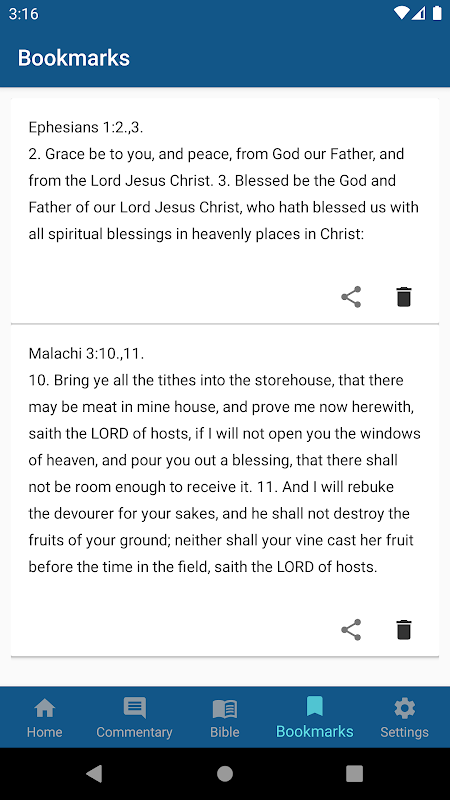 3:16

Bookmarks

Ephesians 1:2.,3.
2. Grace be to you, and peace, from God our Father, and from the Lord Jesus Christ. 3. Blessed be the God and Father of our Lord Jesus Christ, who hath blessed us with all spiritual blessings in heavenly places in Christ:

Malachi 3:10.,11.
10. Bring ye all the tithes into the storehouse, that there may be meat in mine house, and prove me now herewith, saith the LORD of hosts, if I will not open you the windows of heaven, and pour you out a blessing, that there shall not be room enough to receive it. 11. And I will rebuke the devourer for your sakes, and he shall not destroy the fruits of your ground; neither shall your vine cast her fruit before the time in the field, saith the LORD of hosts.

Home Commentary Bible Bookmarks Settings